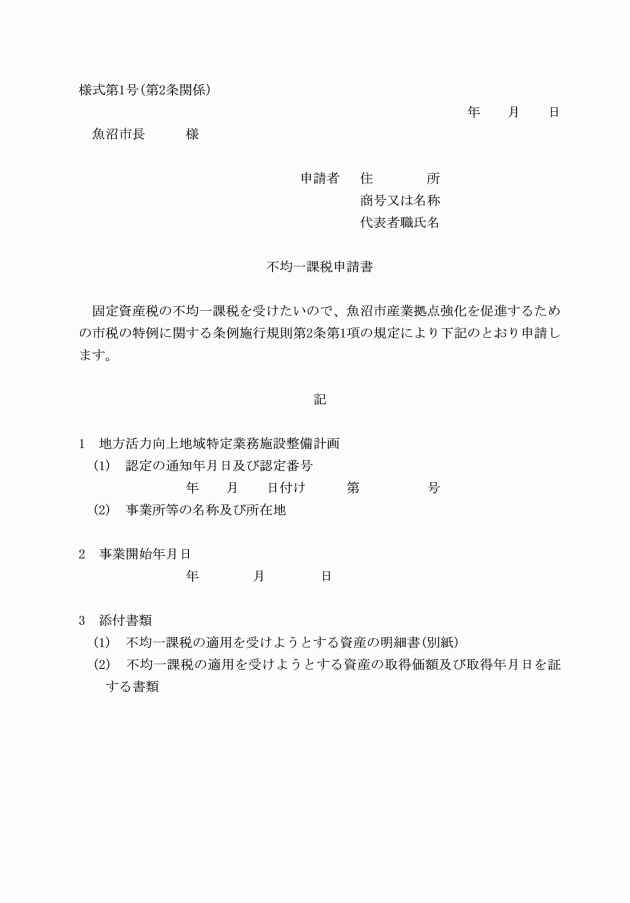 様式第1号(第2条関係)

年　月　日

魚沼市長　　様

申請者　住　　所
商号又は名称
代表者職氏名

不均一課税申請書

固定資産税の不均一課税を受けたいので、魚沼市産業拠点強化を促進するための市税の特例に関する条例施行規則第2条第1項の規定により下記のとおり申請します。

記

1　地方活力向上地域特定業務施設整備計画
(1)　認定の通知年月日及び認定番号
年　月　日付け　第　　号
(2)　事業所等の名称及び所在地

2　事業開始年月日
年　月　日

3　添付書類
(1)　不均一課税の適用を受けようとする資産の明細書(別紙)
(2)　不均一課税の適用を受けようとする資産の取得価額及び取得年月日を証する書類